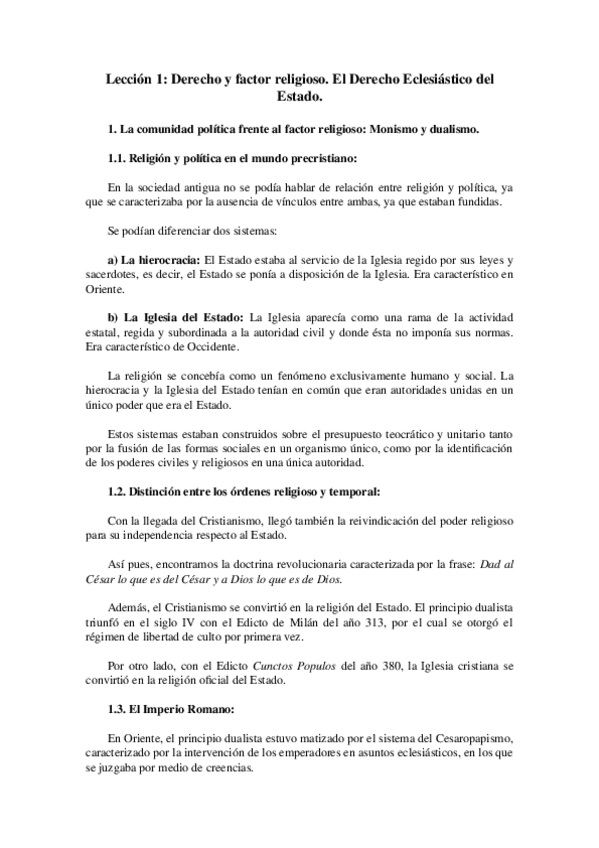 Lección 1: Derecho y factor religioso. El Derecho Eclesiástico del Estado.

1. La comunidad política frente al factor religioso: Monismo y dualismo.

1.1. Religión y política en el mundo precristiano:

En la sociedad antigua no se podía hablar de relación entre religión y política, ya que se caracterizaba por la ausencia de vínculos entre ambas, ya que estaban fundidas.

Se podían diferenciar dos sistemas:

a) La hierocracia: El Estado estaba al servicio de la Iglesia regido por sus leyes y sacerdotes, es decir, el Estado se ponía a disposición de la Iglesia. Era característico en Oriente.

b) La Iglesia del Estado: La Iglesia aparecía como una rama de la actividad estatal, regida y subordinada a la autoridad civil y donde ésta no imponía sus normas. Era característico de Occidente.

La religión se concebía como un fenómeno exclusivamente humano y social. La hierocracia y la Iglesia del Estado tenían en común que eran autoridades unidas en un único poder que era el Estado.

Estos sistemas estaban construidos sobre el presupuesto teocrático y unitario tanto por la fusión de las formas sociales en un organismo único, como por la identificación de los poderes civiles y religiosos en una única autoridad.

1.2. Distinción entre los órdenes religioso y temporal:

Con la llegada del Cristianismo, llegó también la reivindicación del poder religioso para su independencia respecto al Estado.

Así pues, encontramos la doctrina revolucionaria caracterizada por la frase: Dad al César lo que es del César y a Dios lo que es de Dios.

Además, el Cristianismo se convirtió en la religión del Estado. El principio dualista triunfó en el siglo IV con el Edicto de Milán del año 313, por el cual se otorgó el régimen de libertad de culto por primera vez.

Por otro lado, con el Edicto Cunctos Populos del año 380, la Iglesia cristiana se convirtió en la religión oficial del Estado.

1.3. El Imperio Romano:

En Oriente, el principio dualista estuvo matizado por el sistema del Cesaropapismo, caracterizado por la intervención de los emperadores en asuntos eclesiásticos, en los que se juzgaba por medio de creencias.